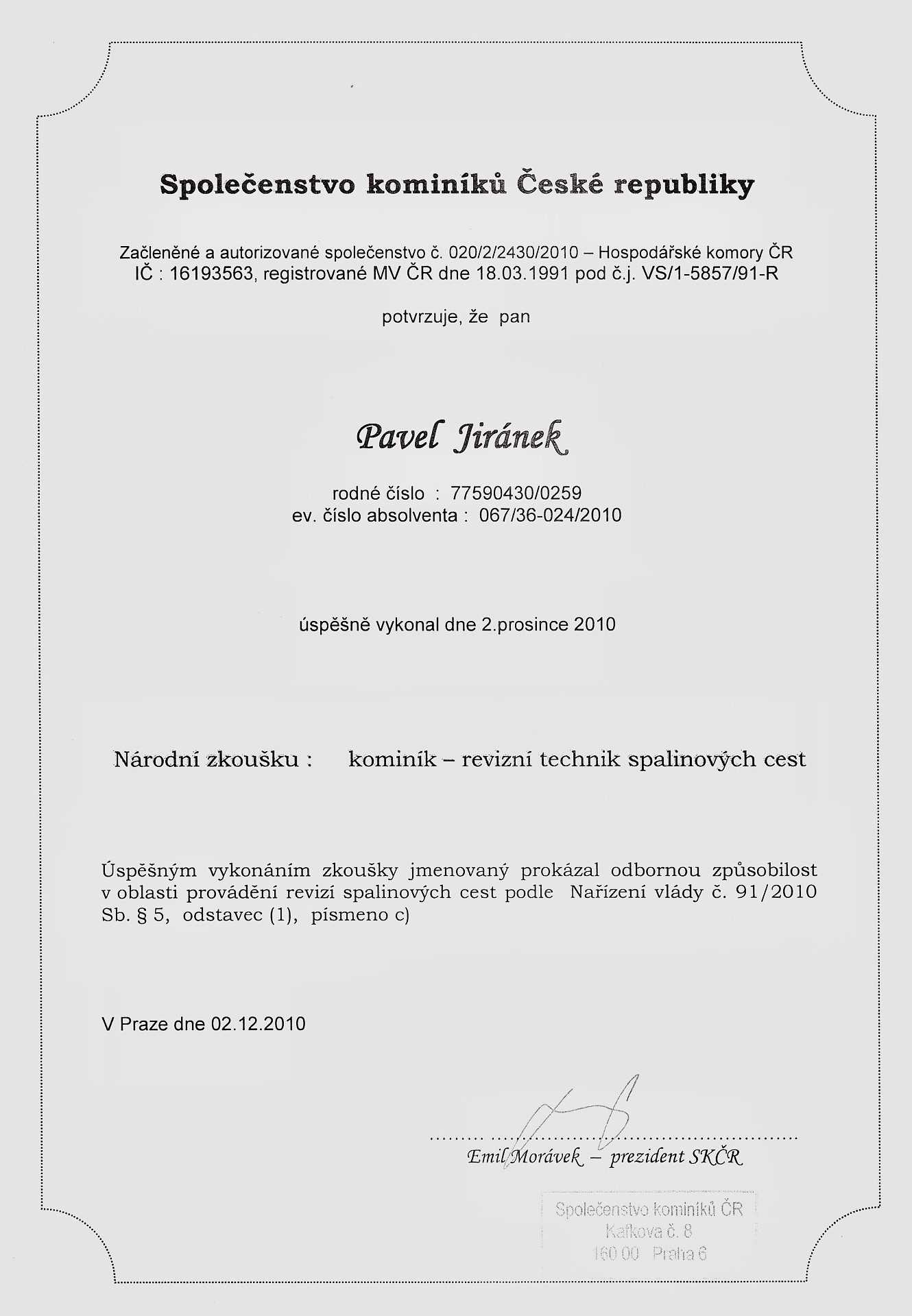 Společenstvo kominíků České republiky

Začleněné a autorizované společenstvo č. 020/2/2430/2010 – Hospodářské komory ČR
IČ : 16193563, registrované MV ČR dne 18.03.1991 pod č.j. VS/1-5857/91-R

potvrzuje, že pan

Pavel Jiránek

rodné číslo : 77590430/0259
ev. číslo absolventa : 067/36-024/2010

úspěšně vykonal dne 2.prosince 2010

Národní zkoušku : kominík – revizní technik spalinových cest

Úspěšným vykonáním zkoušky jmenovaný prokázal odbornou způsobilost v oblasti provádění revizí spalinových cest podle Nařízení vlády č. 91/2010 Sb. § 5, odstavec (1), písmeno c)

V Praze dne 02.12.2010

Emil Morávek – prezident SKČR

Společenstvo kominíků ČR
Kafkova č. 8
160 00 Praha 6